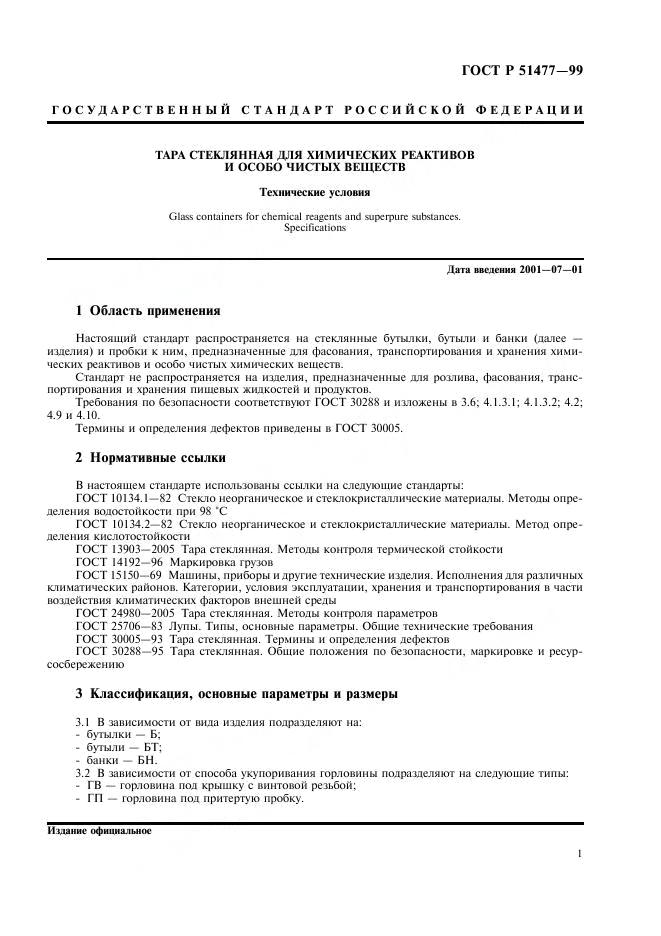 ГОСТ Р 51477—99

ГОСУДАРСТВЕННЫЙ СТАНДАРТ РОССИЙСКОЙ ФЕДЕРАЦИИ

ТАРА СТЕКЛЯННАЯ ДЛЯ ХИМИЧЕСКИХ РЕАКТИВОВ И ОСОБО ЧИСТЫХ ВЕЩЕСТВ

Технические условия

Glass containers for chemical reagents and superpure substances. Specifications

Дата введения 2001—07—01

1 Область применения

Настоящий стандарт распространяется на стеклянные бутылки, бутыли и банки (далее — изделия) и пробки к ним, предназначенные для фасования, транспортирования и хранения химических реактивов и особо чистых химических веществ.

Стандарт не распространяется на изделия, предназначенные для розлива, фасования, транспортирования и хранения пищевых жидкостей и продуктов.

Требования по безопасности соответствуют ГОСТ 30288 и изложены в 3.6; 4.1.3.1; 4.1.3.2; 4.2; 4.9 и 4.10.

Термины и определения дефектов приведены в ГОСТ 30005.

2 Нормативные ссылки

В настоящем стандарте использованы ссылки на следующие стандарты:

ГОСТ 10134.1—82 Стекло неорганическое и стеклокристаллические материалы. Методы определения водостойкости при 98 °С

ГОСТ 10134.2—82 Стекло неорганическое и стеклокристаллические материалы. Метод определения кислотостойкости

ГОСТ 13903—2005 Тара стеклянная. Методы контроля термической стойкости

ГОСТ 14192—96 Маркировка грузов

ГОСТ 15150—69 Машины, приборы и другие технические изделия. Исполнения для различных климатических районов. Категории, условия эксплуатации, хранения и транспортирования в части воздействия климатических факторов внешней среды

ГОСТ 24980—2005 Тара стеклянная. Методы контроля параметров

ГОСТ 25706—83 Лупы. Типы, основные параметры. Общие технические требования

ГОСТ 30005—93 Тара стеклянная. Термины и определения дефектов

ГОСТ 30288—95 Тара стеклянная. Общие положения по безопасности, маркировке и ресурсосбережению

3 Классификация, основные параметры и размеры

3.1 В зависимости от вида изделия подразделяют на:
- бутылки — Б;
- бутыли — БТ;
- банки — БН.

3.2 В зависимости от способа укупоривания горловины подразделяют на следующие типы:
- ГВ — горловина под крышку с винтовой резьбой;
- ГП — горловина под притертую пробку.

Издание официальное

1